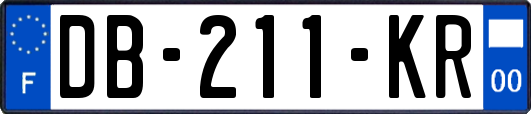 F

DB-211-KR

00